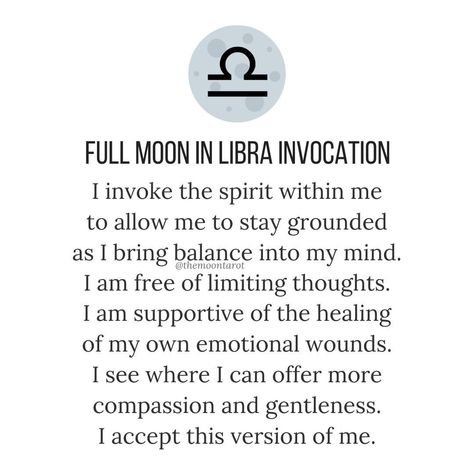 ♎

FULL MOON IN LIBRA INVOCATION

I invoke the spirit within me to allow me to stay grounded as I bring balance into my mind.
@themoontarot
I am free of limiting thoughts. I am supportive of the healing of my own emotional wounds. I see where I can offer more compassion and gentleness. I accept this version of me.